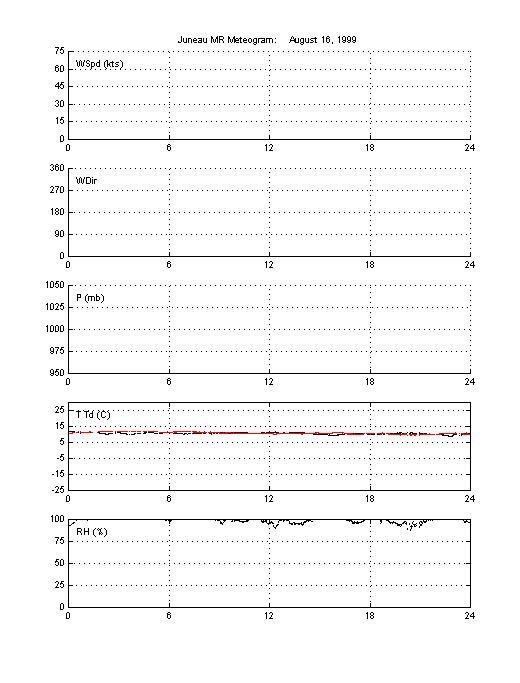 Juneau MR Meteogram: August 16, 1999

WSpd (kts)
75
60
45
30
15
0
0 6 12 18 24

WDir
360
270
180
90
0
0 6 12 18 24

P (mb)
1050
1025
1000
975
950
0 6 12 18 24

T Td (C)
25
15
5
-5
-15
-25
0 6 12 18 24

RH (%)
100
75
50
25
0
0 6 12 18 24